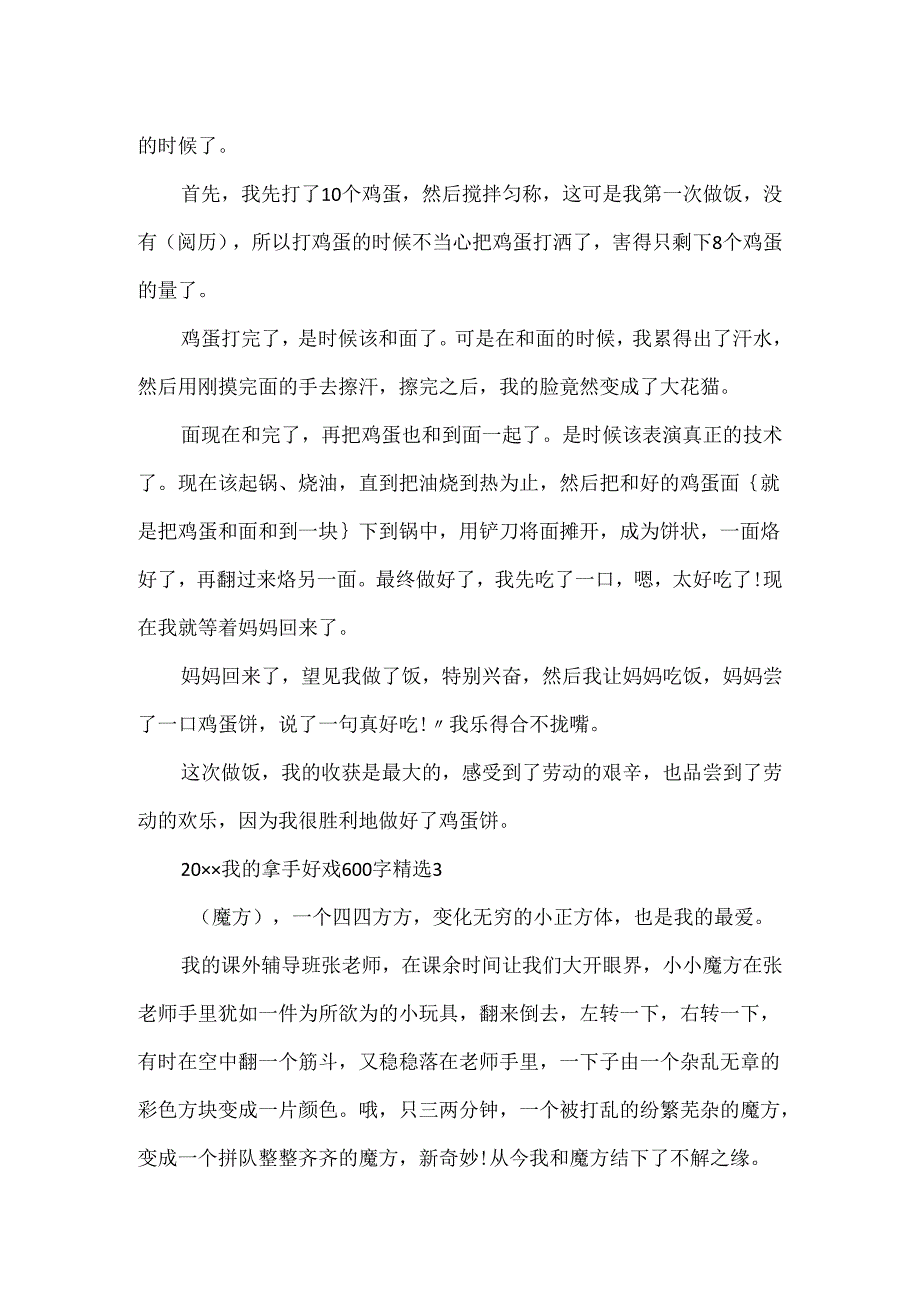 的时候了。

首先，我先打了10个鸡蛋，然后搅拌匀称，这可是我第一次做饭，没有（阅历），所以打鸡蛋的时候不当心把鸡蛋打洒了，害得只剩下8个鸡蛋的量了。

鸡蛋打完了，是时候该和面了。可是在和面的时候，我累得出了汗水，然后用刚摸完面的手去擦汗，擦完之后，我的脸竟然变成了大花猫。

面现在和完了，再把鸡蛋也和到面一起了。是时候该表演真正的技术了。现在该起锅、烧油，直到把油烧到热为止，然后把和好的鸡蛋面｛就是把鸡蛋和面和到一块｝下到锅中，用铲刀将面摊开，成为饼状，一面烙好了，再翻过来烙另一面。最终做好了，我先吃了一口，嗯，太好吃了!现在我就等着妈妈回来了。

妈妈回来了，望见我做了饭，特别兴奋，然后我让妈妈吃饭，妈妈尝了一口鸡蛋饼，说了一句真好吃!〃我乐得合不拢嘴。

这次做饭，我的收获是最大的，感受到了劳动的艰辛，也品尝到了劳动的欢乐，因为我很胜利地做好了鸡蛋饼。

20××我的拿手好戏600字精选3

（魔方），一个四四方方，变化无穷的小正方体，也是我的最爱。

我的课外辅导班张老师，在课余时间让我们大开眼界，小小魔方在张老师手里犹如一件为所欲为的小玩具，翻来倒去，左转一下，右转一下，有时在空中翻一个筋斗，又稳稳落在老师手里，一下子由一个杂乱无章的彩色方块变成一片颜色。哦，只三两分钟，一个被打乱的纷繁芜杂的魔方，变成一个拼队整整齐齐的魔方，新奇妙!从今我和魔方结下了不解之缘。